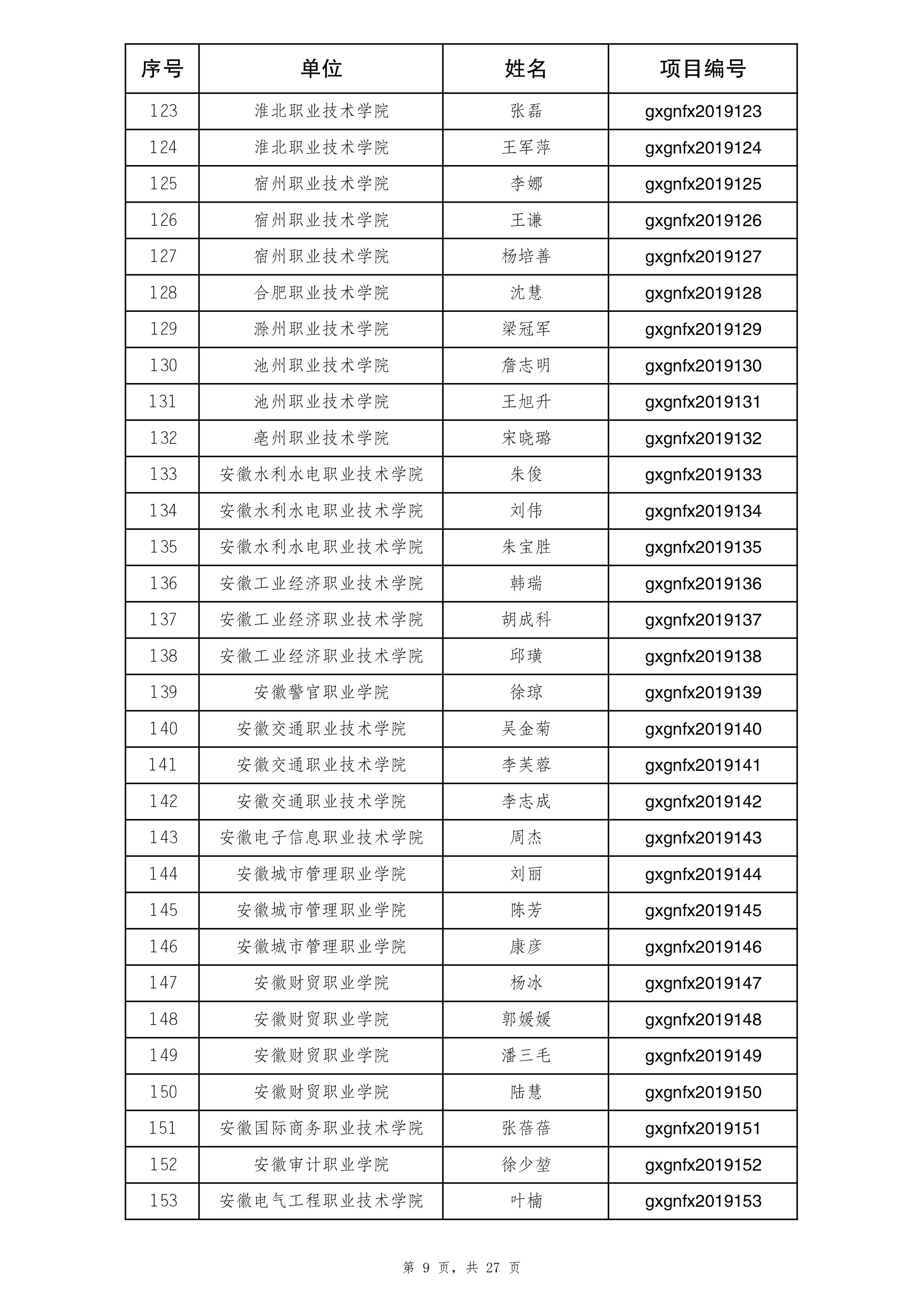 | 序号 | 单位 | 姓名 | 项目编号 |
|---|---|---|---|
| 123 | 淮北职业技术学院 | 张磊 | gxgnfx2019123 |
| 124 | 淮北职业技术学院 | 王军萍 | gxgnfx2019124 |
| 125 | 宿州职业技术学院 | 李娜 | gxgnfx2019125 |
| 126 | 宿州职业技术学院 | 王谦 | gxgnfx2019126 |
| 127 | 宿州职业技术学院 | 杨培善 | gxgnfx2019127 |
| 128 | 合肥职业技术学院 | 沈慧 | gxgnfx2019128 |
| 129 | 滁州职业技术学院 | 梁冠军 | gxgnfx2019129 |
| 130 | 池州职业技术学院 | 詹志明 | gxgnfx2019130 |
| 131 | 池州职业技术学院 | 王旭升 | gxgnfx2019131 |
| 132 | 亳州职业技术学院 | 宋晓璐 | gxgnfx2019132 |
| 133 | 安徽水利水电职业技术学院 | 朱俊 | gxgnfx2019133 |
| 134 | 安徽水利水电职业技术学院 | 刘伟 | gxgnfx2019134 |
| 135 | 安徽水利水电职业技术学院 | 朱宝胜 | gxgnfx2019135 |
| 136 | 安徽工业经济职业技术学院 | 韩瑞 | gxgnfx2019136 |
| 137 | 安徽工业经济职业技术学院 | 胡成科 | gxgnfx2019137 |
| 138 | 安徽工业经济职业技术学院 | 邱璜 | gxgnfx2019138 |
| 139 | 安徽警官职业学院 | 徐琼 | gxgnfx2019139 |
| 140 | 安徽交通职业技术学院 | 吴金菊 | gxgnfx2019140 |
| 141 | 安徽交通职业技术学院 | 李芙蓉 | gxgnfx2019141 |
| 142 | 安徽交通职业技术学院 | 李志成 | gxgnfx2019142 |
| 143 | 安徽电子信息职业技术学院 | 周杰 | gxgnfx2019143 |
| 144 | 安徽城市管理职业学院 | 刘丽 | gxgnfx2019144 |
| 145 | 安徽城市管理职业学院 | 陈芳 | gxgnfx2019145 |
| 146 | 安徽城市管理职业学院 | 康彦 | gxgnfx2019146 |
| 147 | 安徽财贸职业学院 | 杨冰 | gxgnfx2019147 |
| 148 | 安徽财贸职业学院 | 郭媛媛 | gxgnfx2019148 |
| 149 | 安徽财贸职业学院 | 潘三毛 | gxgnfx2019149 |
| 150 | 安徽财贸职业学院 | 陆慧 | gxgnfx2019150 |
| 151 | 安徽国际商务职业技术学院 | 张蓓蓓 | gxgnfx2019151 |
| 152 | 安徽审计职业学院 | 徐少堃 | gxgnfx2019152 |
| 153 | 安徽电气工程职业技术学院 | 叶楠 | gxgnfx2019153 |

第 9 页，共 27 页